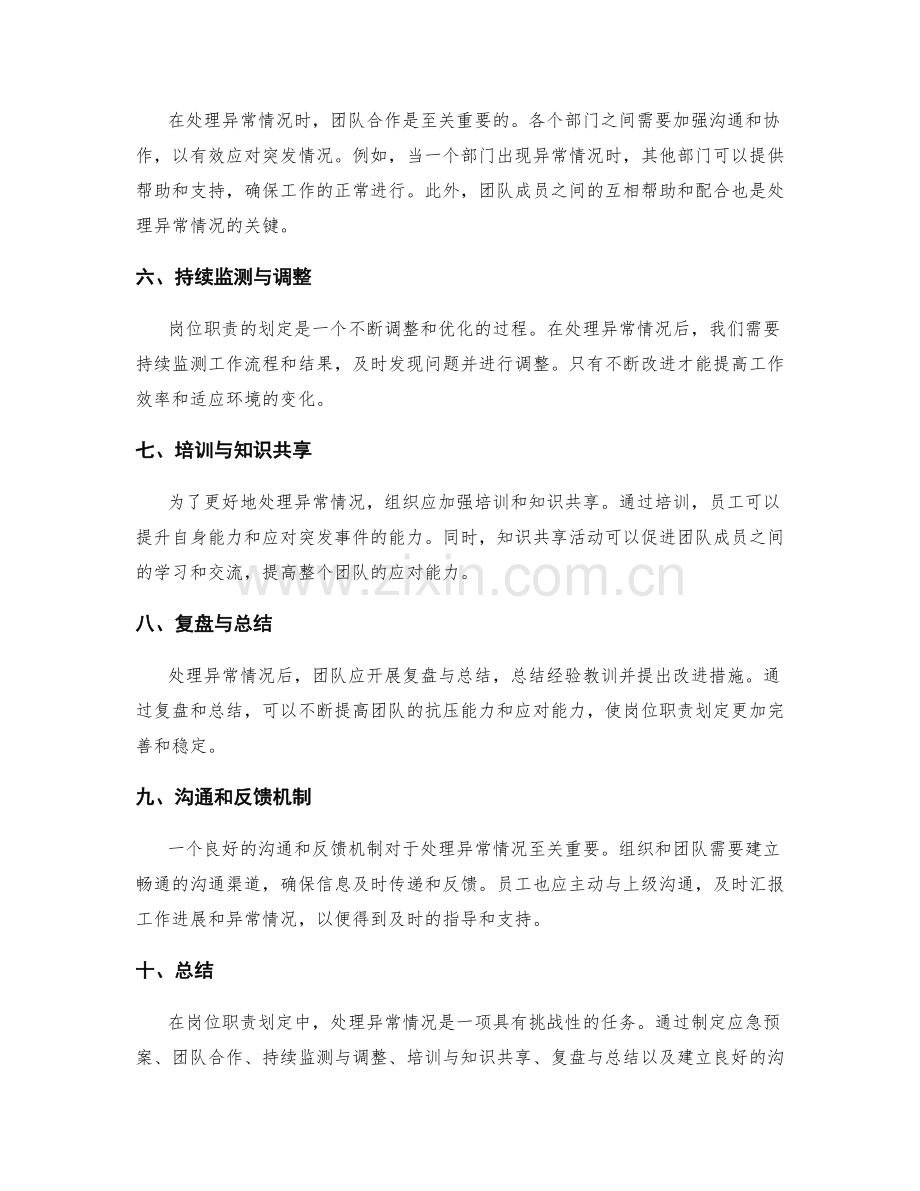 在处理异常情况时，团队合作是至关重要的。各个部门之间需要加强沟通和协作，以有效应对突发情况。例如，当一个部门出现异常情况时，其他部门可以提供帮助和支持，确保工作的正常进行。此外，团队成员之间的互相帮助和配合也是处理异常情况的关键。

六、持续监测与调整

岗位职责的划定是一个不断调整和优化的过程。在处理异常情况后，我们需要持续监测工作流程和结果，及时发现问题并进行调整。只有不断改进才能提高工作效率和适应环境的变化。

七、培训与知识共享

为了更好地处理异常情况，组织应加强培训和知识共享。通过培训，员工可以提升自身能力和应对突发事件的能力。同时，知识共享活动可以促进团队成员之间的学习和交流，提高整个团队的应对能力。

八、复盘与总结

处理异常情况后，团队应开展复盘与总结，总结经验教训并提出改进措施。通过复盘和总结，可以不断提高团队的抗压能力和应对能力，使岗位职责划定更加完善和稳定。

九、沟通和反馈机制

一个良好的沟通和反馈机制对于处理异常情况至关重要。组织和团队需要建立畅通的沟通渠道，确保信息及时传递和反馈。员工也应主动与上级沟通，及时汇报工作进展和异常情况，以便得到及时的指导和支持。

十、总结

在岗位职责划定中，处理异常情况是一项具有挑战性的任务。通过制定应急预案、团队合作、持续监测与调整、培训与知识共享、复盘与总结以及建立良好的沟

www.zixin.com.cn